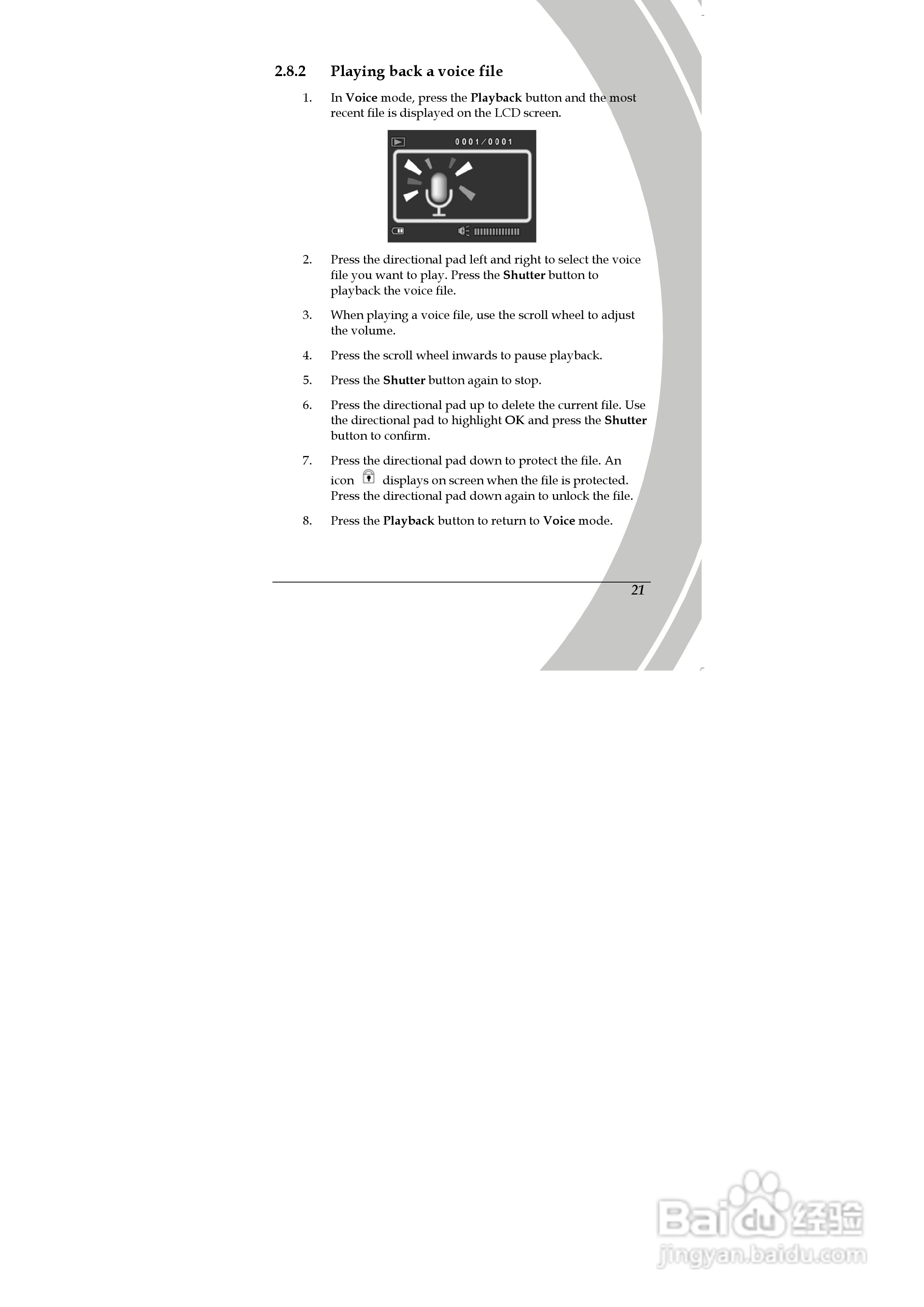 2.8.2 Playing back a voice file

1. In Voice mode, press the Playback button and the most recent file is displayed on the LCD screen.

0001/0001

2. Press the directional pad left and right to select the voice file you want to play. Press the Shutter button to playback the voice file.

3. When playing a voice file, use the scroll wheel to adjust the volume.

4. Press the scroll wheel inwards to pause playback.

5. Press the Shutter button again to stop.

6. Press the directional pad up to delete the current file. Use the directional pad to highlight OK and press the Shutter button to confirm.

7. Press the directional pad down to protect the file. An icon displays on screen when the file is protected. Press the directional pad down again to unlock the file.

8. Press the Playback button to return to Voice mode.

21

Baidu经验
jingyan.baidu.com